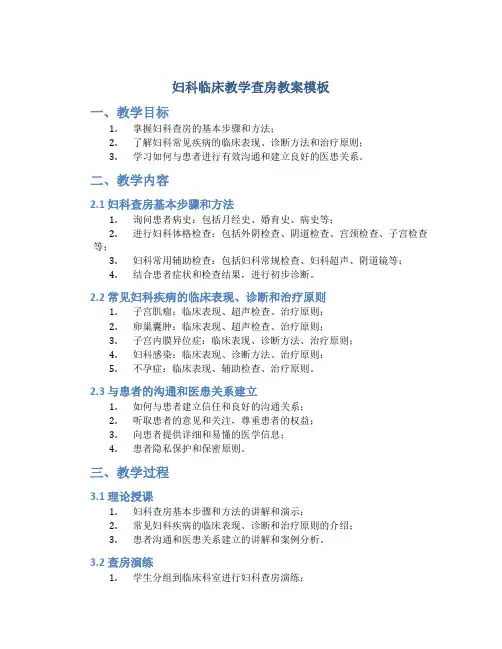 妇科临床教学查房教案模板

一、教学目标

1. 掌握妇科查房的基本步骤和方法；
2. 了解妇科常见疾病的临床表现、诊断方法和治疗原则；
3. 学习如何与患者进行有效沟通和建立良好的医患关系。

二、教学内容

2.1 妇科查房基本步骤和方法

1. 询问患者病史：包括月经史、婚育史、病史等；
2. 进行妇科体格检查：包括外阴检查、阴道检查、宫颈检查、子宫检查等；
3. 妇科常用辅助检查：包括妇科常规检查、妇科超声、阴道镜等；
4. 结合患者症状和检查结果，进行初步诊断。

2.2 常见妇科疾病的临床表现、诊断和治疗原则

1. 子宫肌瘤：临床表现、超声检查、治疗原则；
2. 卵巢囊肿：临床表现、超声检查、治疗原则；
3. 子宫内膜异位症：临床表现、诊断方法、治疗原则；
4. 妇科感染：临床表现、诊断方法、治疗原则；
5. 不孕症：临床表现、辅助检查、治疗原则。

2.3 与患者的沟通和医患关系建立

1. 如何与患者建立信任和良好的沟通关系；
2. 听取患者的意见和关注，尊重患者的权益；
3. 向患者提供详细和易懂的医学信息；
4. 患者隐私保护和保密原则。

三、教学过程

3.1 理论授课

1. 妇科查房基本步骤和方法的讲解和演示；
2. 常见妇科疾病的临床表现、诊断和治疗原则的介绍；
3. 患者沟通和医患关系建立的讲解和案例分析。

3.2 查房演练

1. 学生分组到临床科室进行妇科查房演练；